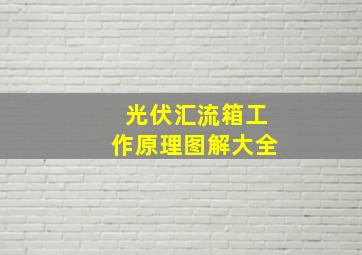 光伏汇流箱工作原理图解大全